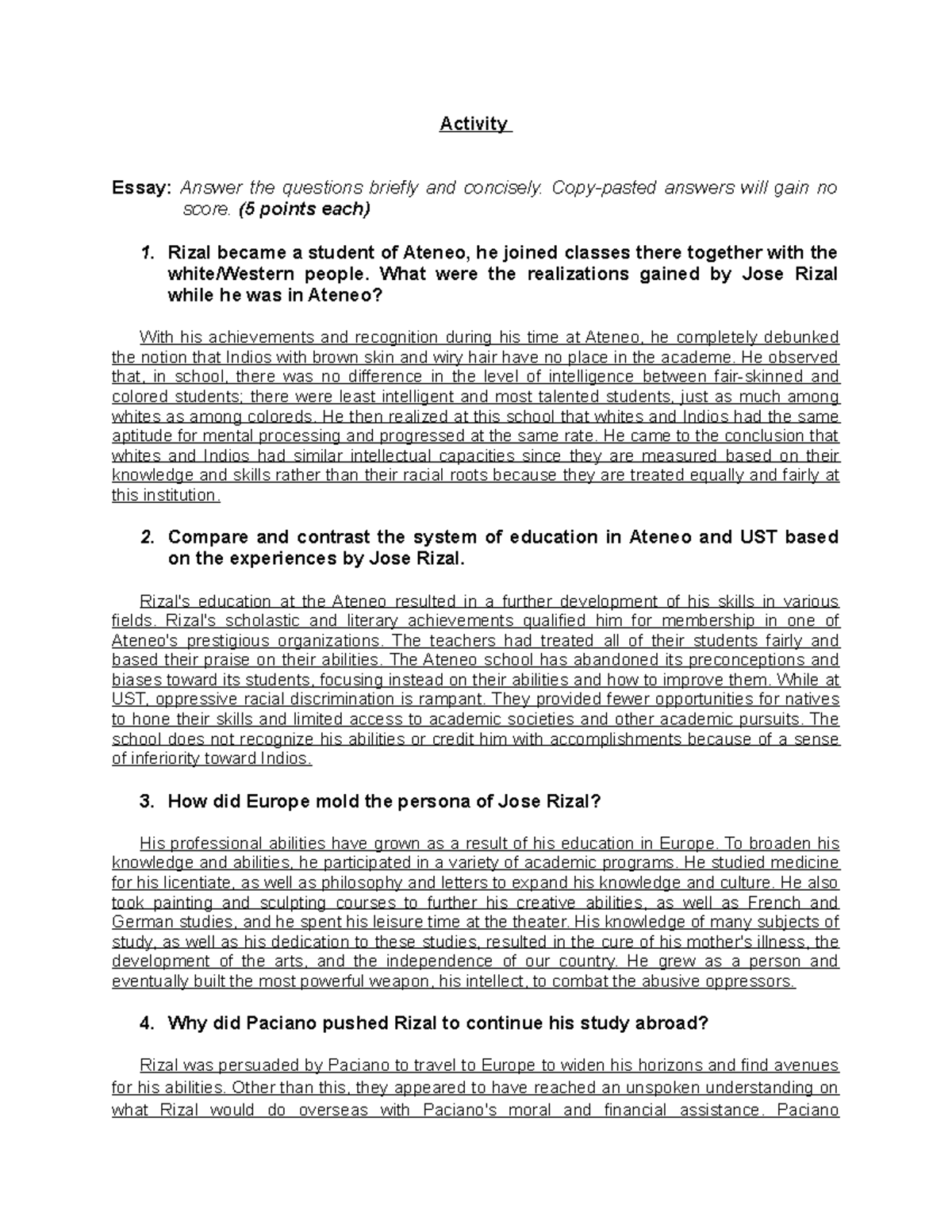 Activity

Essay: Answer the questions briefly and concisely. Copy-pasted answers will gain no score. (5 points each)

1. Rizal became a student of Ateneo, he joined classes there together with the white/Western people. What were the realizations gained by Jose Rizal while he was in Ateneo?

With his achievements and recognition during his time at Ateneo, he completely debunked the notion that Indios with brown skin and wiry hair have no place in the academe. He observed that, in school, there was no difference in the level of intelligence between fair-skinned and colored students; there were least intelligent and most talented students, just as much among whites as among coloreds. He then realized at this school that whites and Indios had the same aptitude for mental processing and progressed at the same rate. He came to the conclusion that whites and Indios had similar intellectual capacities since they are measured based on their knowledge and skills rather than their racial roots because they are treated equally and fairly at this institution.

2. Compare and contrast the system of education in Ateneo and UST based on the experiences by Jose Rizal.

Rizal's education at the Ateneo resulted in a further development of his skills in various fields. Rizal's scholastic and literary achievements qualified him for membership in one of Ateneo's prestigious organizations. The teachers had treated all of their students fairly and based their praise on their abilities. The Ateneo school has abandoned its preconceptions and biases toward its students, focusing instead on their abilities and how to improve them. While at UST, oppressive racial discrimination is rampant. They provided fewer opportunities for natives to hone their skills and limited access to academic societies and other academic pursuits. The school does not recognize his abilities or credit him with accomplishments because of a sense of inferiority toward Indios.

3. How did Europe mold the persona of Jose Rizal?

His professional abilities have grown as a result of his education in Europe. To broaden his knowledge and abilities, he participated in a variety of academic programs. He studied medicine for his licentiate, as well as philosophy and letters to expand his knowledge and culture. He also took painting and sculpting courses to further his creative abilities, as well as French and German studies, and he spent his leisure time at the theater. His knowledge of many subjects of study, as well as his dedication to these studies, resulted in the cure of his mother's illness, the development of the arts, and the independence of our country. He grew as a person and eventually built the most powerful weapon, his intellect, to combat the abusive oppressors.

4. Why did Paciano pushed Rizal to continue his study abroad?

Rizal was persuaded by Paciano to travel to Europe to widen his horizons and find avenues for his abilities. Other than this, they appeared to have reached an unspoken understanding on what Rizal would do overseas with Paciano's moral and financial assistance. Paciano